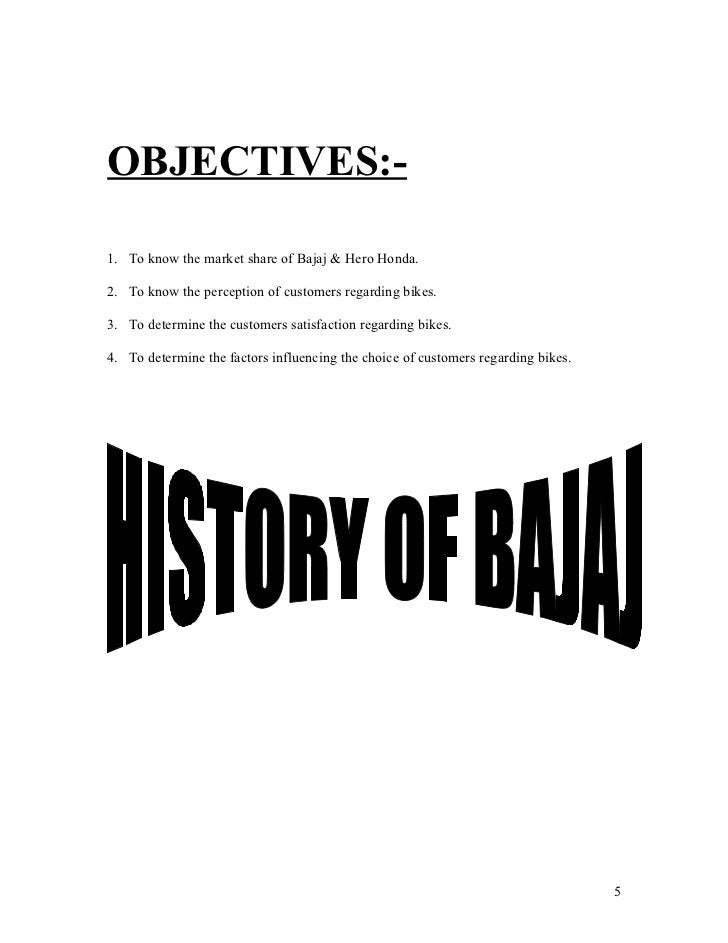 OBJECTIVES:-

1. To know the market share of Bajaj & Hero Honda.

2. To know the perception of customers regarding bikes.

3. To determine the customers satisfaction regarding bikes.

4. To determine the factors influencing the choice of customers regarding bikes.

HISTORY OF BAJAJ

5